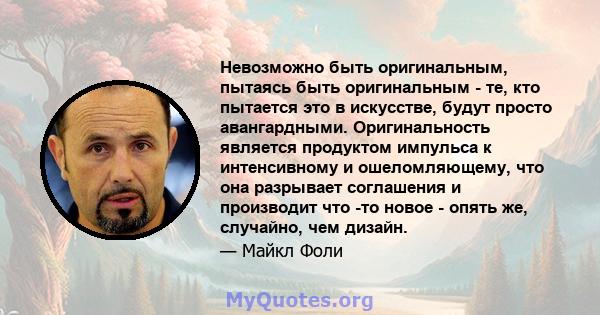 Невозможно быть оригинальным, пытаясь быть оригинальным - те, кто пытается это в искусстве, будут просто авангардными. Оригинальность является продуктом импульса к интенсивному и ошеломляющему, что она разрывает соглашения и производит что -то новое - опять же, случайно, чем дизайн.

— Майкл Фоли

MyQuotes.org